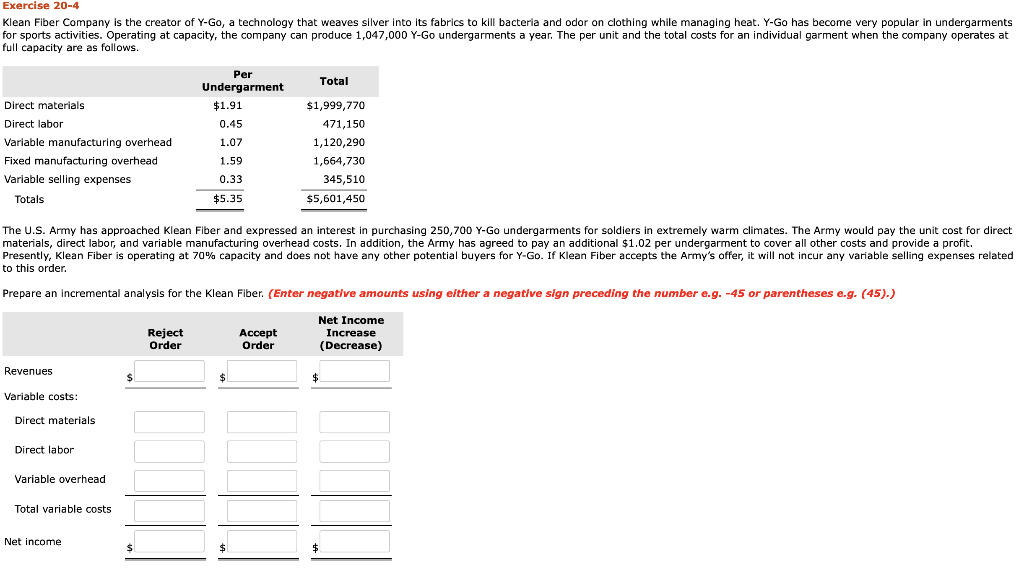 Exercise 20-4

Klean Fiber Company is the creator of Y-Go, a technology that weaves silver into its fabrics to kill bacteria and odor on clothing while managing heat. Y-Go has become very popular in undergarments for sports activities. Operating at capacity, the company can produce 1,047,000 Y-Go undergarments a year. The per unit and the total costs for an individual garment when the company operates at full capacity are as follows.

| | Per Undergarment | Total |
|---|---|---|
| Direct materials | $1.91 | $1,999,770 |
| Direct labor | 0.45 | 471,150 |
| Variable manufacturing overhead | 1.07 | 1,120,290 |
| Fixed manufacturing overhead | 1.59 | 1,664,730 |
| Variable selling expenses | 0.33 | 345,510 |
| Totals | $5.35 | $5,601,450 |

The U.S. Army has approached Klean Fiber and expressed an interest in purchasing 250,700 Y-Go undergarments for soldiers in extremely warm climates. The Army would pay the unit cost for direct materials, direct labor, and variable manufacturing overhead costs. In addition, the Army has agreed to pay an additional $1.02 per undergarment to cover all other costs and provide a profit. Presently, Klean Fiber is operating at 70% capacity and does not have any other potential buyers for Y-Go. If Klean Fiber accepts the Army's offer, it will not incur any variable selling expenses related to this order.

Prepare an incremental analysis for the Klean Fiber. (Enter negative amounts using either a negative sign preceding the number e.g. -45 or parentheses e.g. (45).)

| | Reject Order | Accept Order | Net Income Increase (Decrease) |
|---|---|---|---|
| Revenues | $ | $ | $ |
| Variable costs: | | | |
| Direct materials | | | |
| Direct labor | | | |
| Variable overhead | | | |
| Total variable costs | | | |
| Net income | $ | $ | $ |